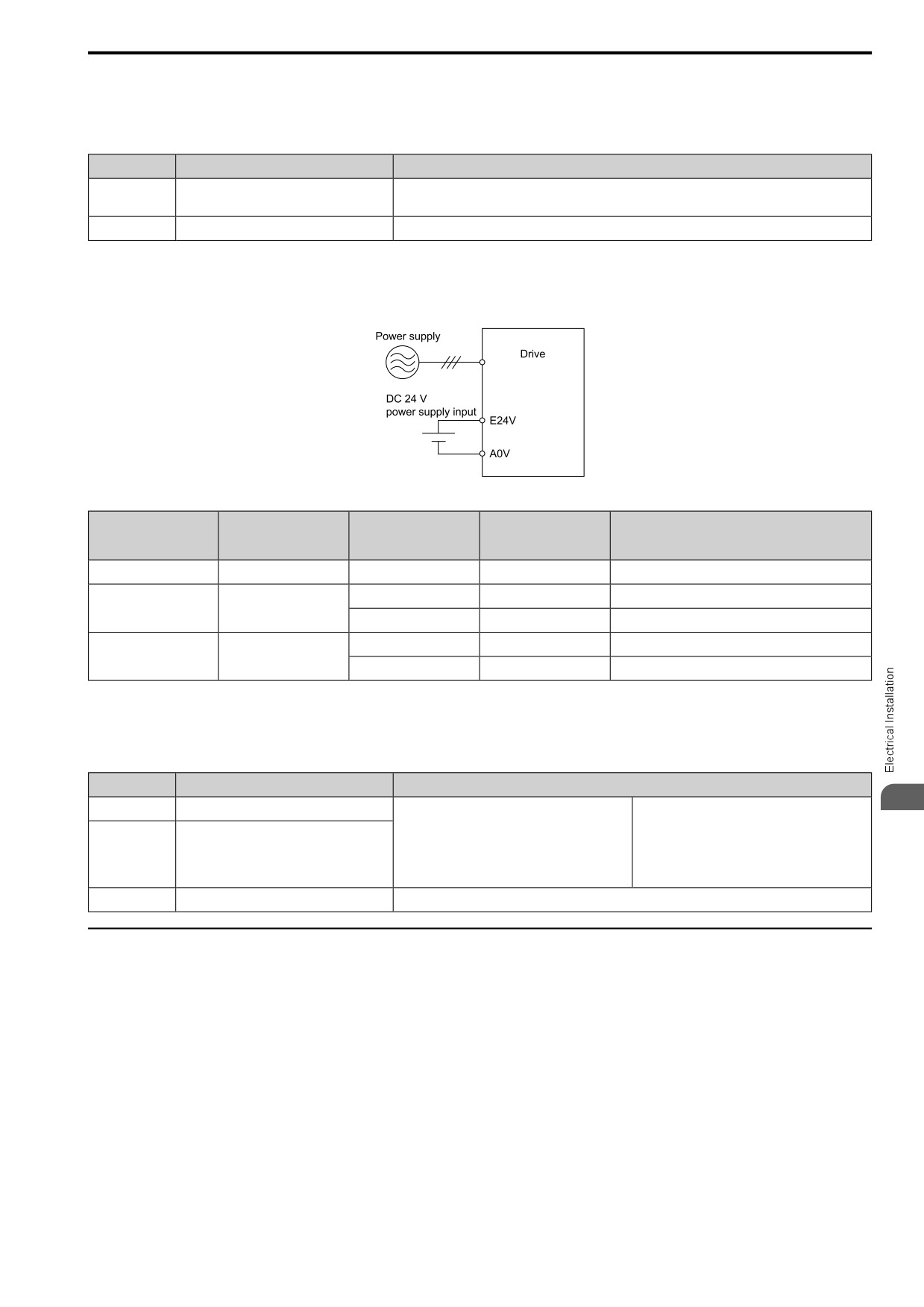 Power supply

Drive

DC 24 V
power supply input

E24V

A0V

Electrical Installation